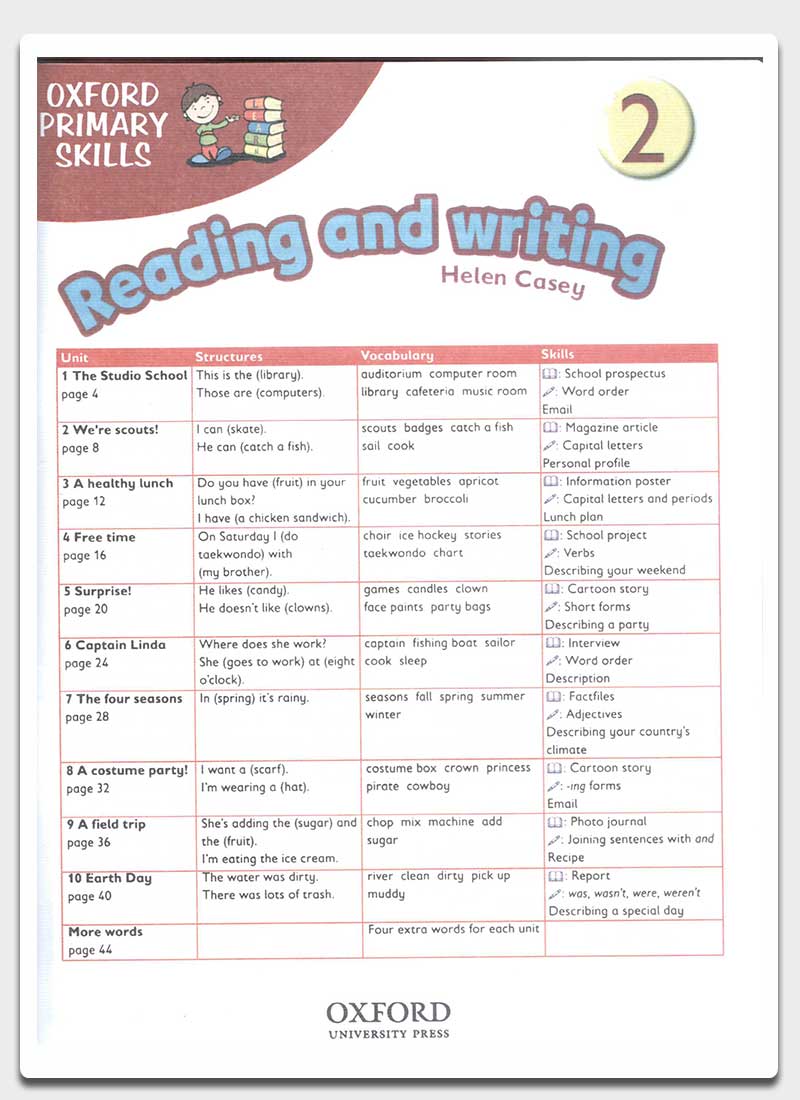 OXFORD PRIMARY SKILLS

2

Reading and writing

Helen Casey

| Unit | Structures | Vocabulary | Skills |
|---|---|---|---|
| 1 The Studio School page 4 | This is the (library). Those are (computers). | auditorium computer room library cafeteria music room | : School prospectus : Word order Email |
| 2 We're scouts! page 8 | I can (skate). He can (catch a fish). | scouts badges catch a fish sail cook | : Magazine article : Capital letters Personal profile |
| 3 A healthy lunch page 12 | Do you have (fruit) in your lunch box? I have (a chicken sandwich). | fruit vegetables apricot cucumber broccoli | : Information poster : Capital letters and periods Lunch plan |
| 4 Free time page 16 | On Saturday I (do taekwondo) with (my brother). | choir ice hockey stories taekwondo chart | : School project : Verbs Describing your weekend |
| 5 Surprise! page 20 | He likes (candy). He doesn't like (clowns). | games candles clown face paints party bags | : Cartoon story : Short forms Describing a party |
| 6 Captain Linda page 24 | Where does she work? She (goes to work) at (eight o'clock). | captain fishing boat sailor cook sleep | : Interview : Word order Description |
| 7 The four seasons page 28 | In (spring) it's rainy. | seasons fall spring summer winter | : Factfiles : Adjectives Describing your country's climate |
| 8 A costume party! page 32 | I want a (scarf). I'm wearing a (hat). | costume box crown princess pirate cowboy | : Cartoon story : -ing forms Email |
| 9 A field trip page 36 | She's adding the (sugar) and the (fruit). I'm eating the ice cream. | chop mix machine add sugar | : Photo journal : Joining sentences with and Recipe |
| 10 Earth Day page 40 | The water was dirty. There was lots of trash. | river clean dirty pick up muddy | : Report : was, wasn't, were, weren't Describing a special day |
| More words page 44 | | Four extra words for each unit | |

OXFORD UNIVERSITY PRESS